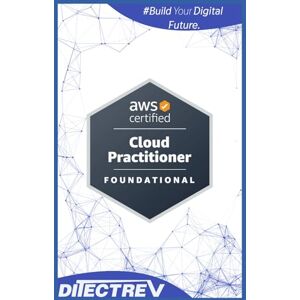 #Build Your Digital Future.

aws certified

Cloud Practitioner

FOUNDATIONAL

DITECTREV